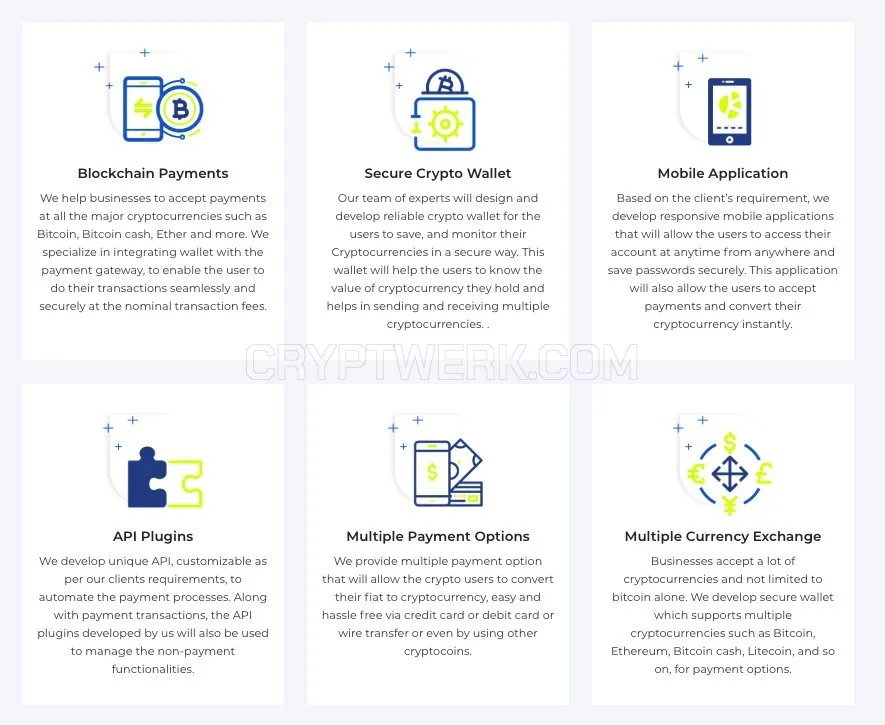 Blockchain Payments

We help businesses to accept payments at all the major cryptocurrencies such as Bitcoin, Bitcoin cash, Ether and more. We specialize in integrating wallet with the payment gateway, to enable the user to do their transactions seamlessly and securely at the nominal transaction fees.

Secure Crypto Wallet

Our team of experts will design and develop reliable crypto wallet for the users to save, and monitor their Cryptocurrencies in a secure way. This wallet will help the users to know the value of cryptocurrency they hold and helps in sending and receiving multiple cryptocurrencies. .

Mobile Application

Based on the client's requirement, we develop responsive mobile applications that will allow the users to access their account at anytime from anywhere and save passwords securely. This application will also allow the users to accept payments and convert their cryptocurrency instantly.

API Plugins

We develop unique API, customizable as per our clients requirements, to automate the payment processes. Along with payment transactions, the API plugins developed by us will also be used to manage the non-payment functionalities.

Multiple Payment Options

We provide multiple payment option that will allow the crypto users to convert their fiat to cryptocurrency, easy and hassle free via credit card or debit card or wire transfer or even by using other cryptocoins.

Multiple Currency Exchange

Businesses accept a lot of cryptocurrencies and not limited to bitcoin alone. We develop secure wallet which supports multiple cryptocurrencies such as Bitcoin, Ethereum, Bitcoin cash, Litecoin, and so on, for payment options.

CRYPTWERK.COM